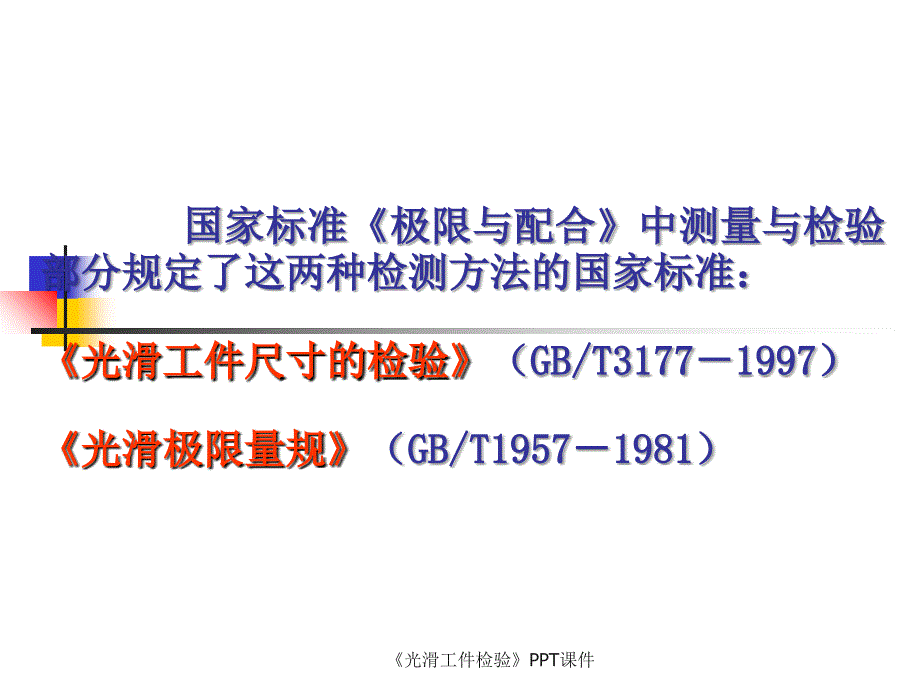 国家标准《极限与配合》中测量与检验部分规定了这两种检测方法的国家标准：

《光滑工件尺寸的检验》（GB/T3177－1997）

《光滑极限量规》（GB/T1957－1981）

《光滑工件检验》PPT课件